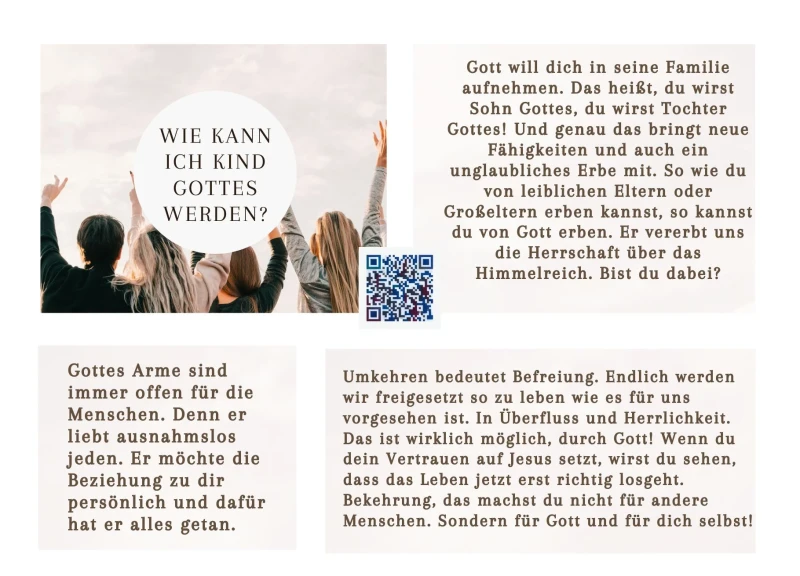 WIE KANN ICH KIND GOTTES WERDEN?

Gott will dich in seine Familie aufnehmen. Das heißt, du wirst Sohn Gottes, du wirst Tochter Gottes! Und genau das bringt neue Fähigkeiten und auch ein unglaubliches Erbe mit. So wie du von leiblichen Eltern oder Großeltern erben kannst, so kannst du von Gott erben. Er vererbt uns die Herrschaft über das Himmelreich. Bist du dabei?

Gottes Arme sind immer offen für die Menschen. Denn er liebt ausnahmslos jeden. Er möchte die Beziehung zu dir persönlich und dafür hat er alles getan.

Umkehren bedeutet Befreiung. Endlich werden wir freigesetzt so zu leben wie es für uns vorgesehen ist. In Überfluss und Herrlichkeit. Das ist wirklich möglich, durch Gott! Wenn du dein Vertrauen auf Jesus setzt, wirst du sehen, dass das Leben jetzt erst richtig losgeht. Bekehrung, das machst du nicht für andere Menschen. Sondern für Gott und für dich selbst!